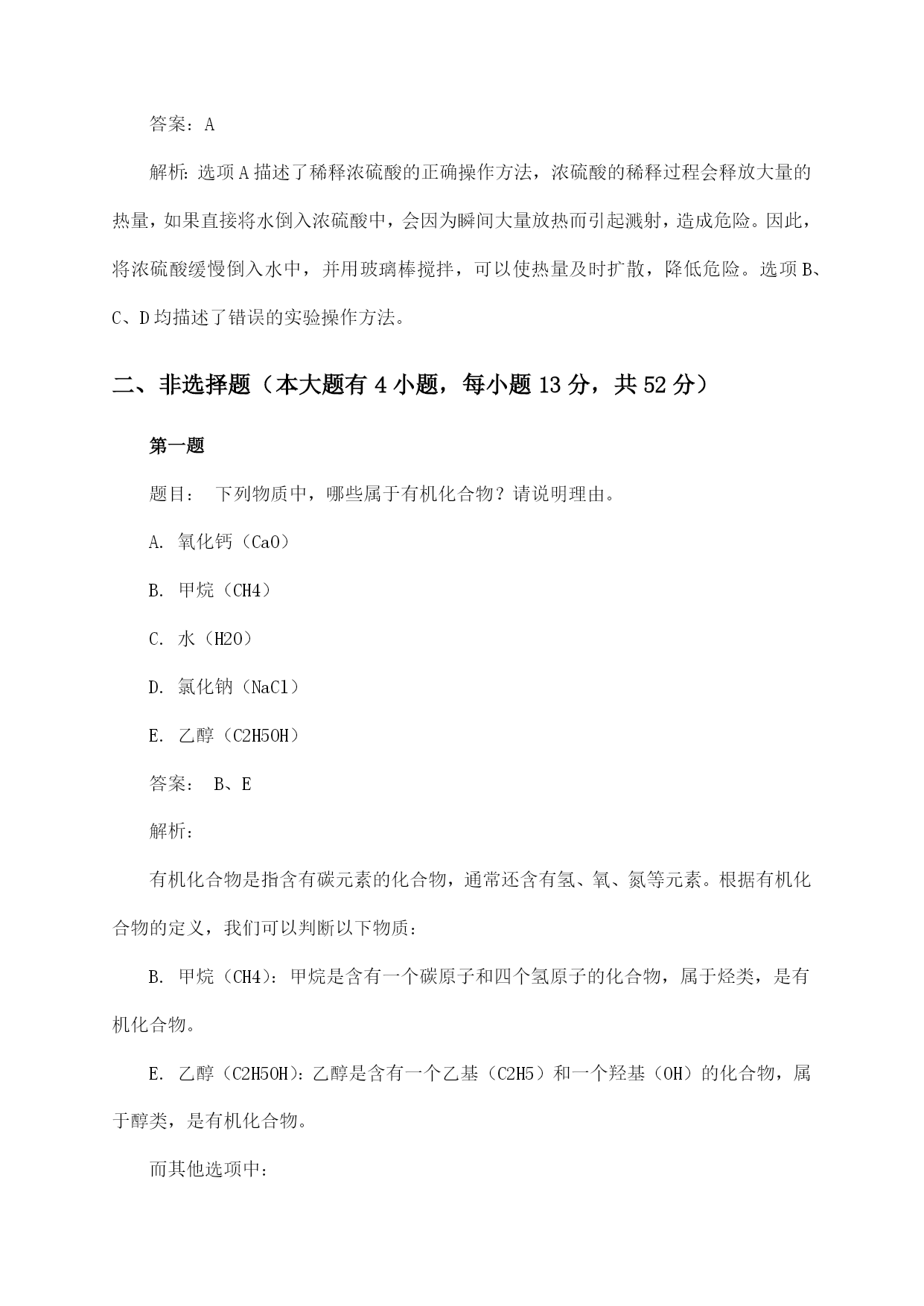 答案：A

解析：选项A描述了稀释浓硫酸的正确操作方法，浓硫酸的稀释过程会释放大量的热量，如果直接将水倒入浓硫酸中，会因为瞬间大量放热而引起溅射，造成危险。因此，将浓硫酸缓慢倒入水中，并用玻璃棒搅拌，可以使热量及时扩散，降低危险。选项B、C、D均描述了错误的实验操作方法。

二、非选择题（本大题有4小题，每小题13分，共52分）

第一题

题目： 下列物质中，哪些属于有机化合物？请说明理由。

A. 氧化钙（CaO）

B. 甲烷（CH4）

C. 水（H2O）

D. 氯化钠（NaCl）

E. 乙醇（C2H5OH）

答案： B、E

解析：

有机化合物是指含有碳元素的化合物，通常还含有氢、氧、氮等元素。根据有机化合物的定义，我们可以判断以下物质：

B. 甲烷（CH4）：甲烷是含有一个碳原子和四个氢原子的化合物，属于烃类，是有机化合物。

E. 乙醇（C2H5OH）：乙醇是含有一个乙基（C2H5）和一个羟基（OH）的化合物，属于醇类，是有机化合物。

而其他选项中：